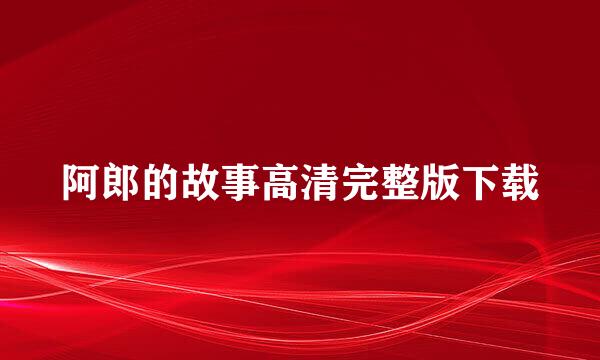 阿郎的故事高清完整版下载